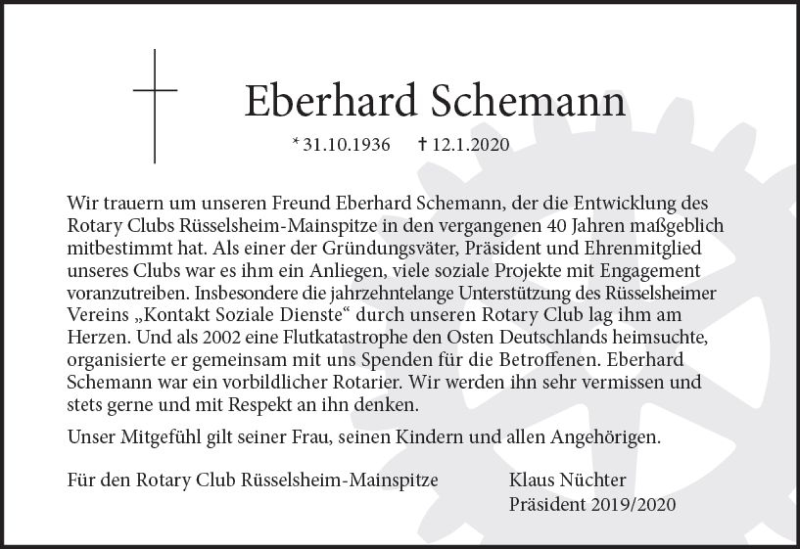 Eberhard Schemann

* 31.10.1936 † 12.1.2020

Wir trauern um unseren Freund Eberhard Schemann, der die Entwicklung des Rotary Clubs Rüsselsheim-Mainspitze in den vergangenen 40 Jahren maßgeblich mitbestimmt hat. Als einer der Gründungsväter, Präsident und Ehrenmitglied unseres Clubs war es ihm ein Anliegen, viele soziale Projekte mit Engagement voranzutreiben. Insbesondere die jahrzehntelange Unterstützung des Rüsselsheimer Vereins „Kontakt Soziale Dienste“ durch unseren Rotary Club lag ihm am Herzen. Und als 2002 eine Flutkatastrophe den Osten Deutschlands heimsuchte, organisierte er gemeinsam mit uns Spenden für die Betroffenen. Eberhard Schemann war ein vorbildlicher Rotarier. Wir werden ihn sehr vermissen und stets gerne und mit Respekt an ihn denken.

Unser Mitgefühl gilt seiner Frau, seinen Kindern und allen Angehörigen.

Für den Rotary Club Rüsselsheim-Mainspitze

Klaus Nüchter
Präsident 2019/2020